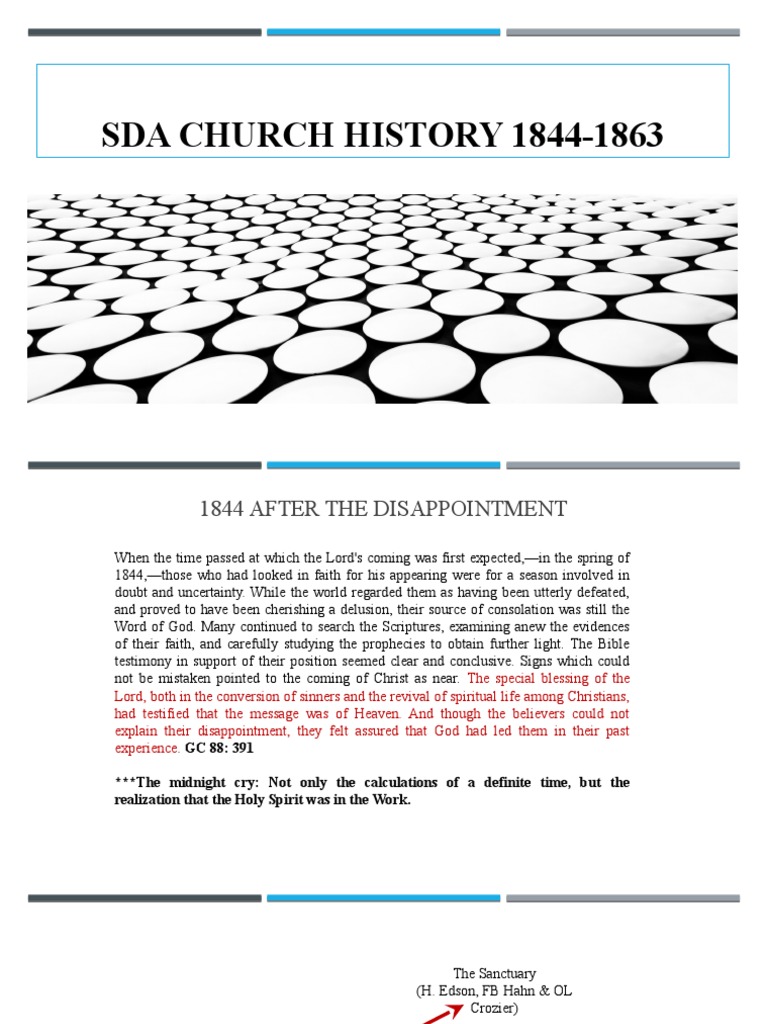 SDA CHURCH HISTORY 1844-1863

1844 AFTER THE DISAPPOINTMENT

When the time passed at which the Lord's coming was first expected,—in the spring of 1844,—those who had looked in faith for his appearing were for a season involved in doubt and uncertainty. While the world regarded them as having been utterly defeated, and proved to have been cherishing a delusion, their source of consolation was still the Word of God. Many continued to search the Scriptures, examining anew the evidences of their faith, and carefully studying the prophecies to obtain further light. The Bible testimony in support of their position seemed clear and conclusive. Signs which could not be mistaken pointed to the coming of Christ as near. The special blessing of the Lord, both in the conversion of sinners and the revival of spiritual life among Christians, had testified that the message was of Heaven. And though the believers could not explain their disappointment, they felt assured that God had led them in their past experience. GC 88: 391

***The midnight cry: Not only the calculations of a definite time, but the realization that the Holy Spirit was in the Work.

The Sanctuary
(H. Edson, FB Hahn & OL Crozier)